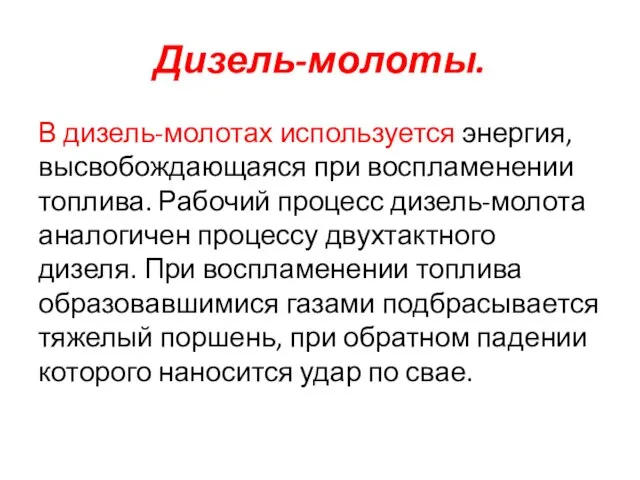 Дизель-молоты.

В дизель-молотах используется энергия, высвобождающаяся при воспламенении топлива. Рабочий процесс дизель-молота аналогичен процессу двухтактного дизеля. При воспламенении топлива образовавшимися газами подбрасывается тяжелый поршень, при обратном падении которого наносится удар по свае.